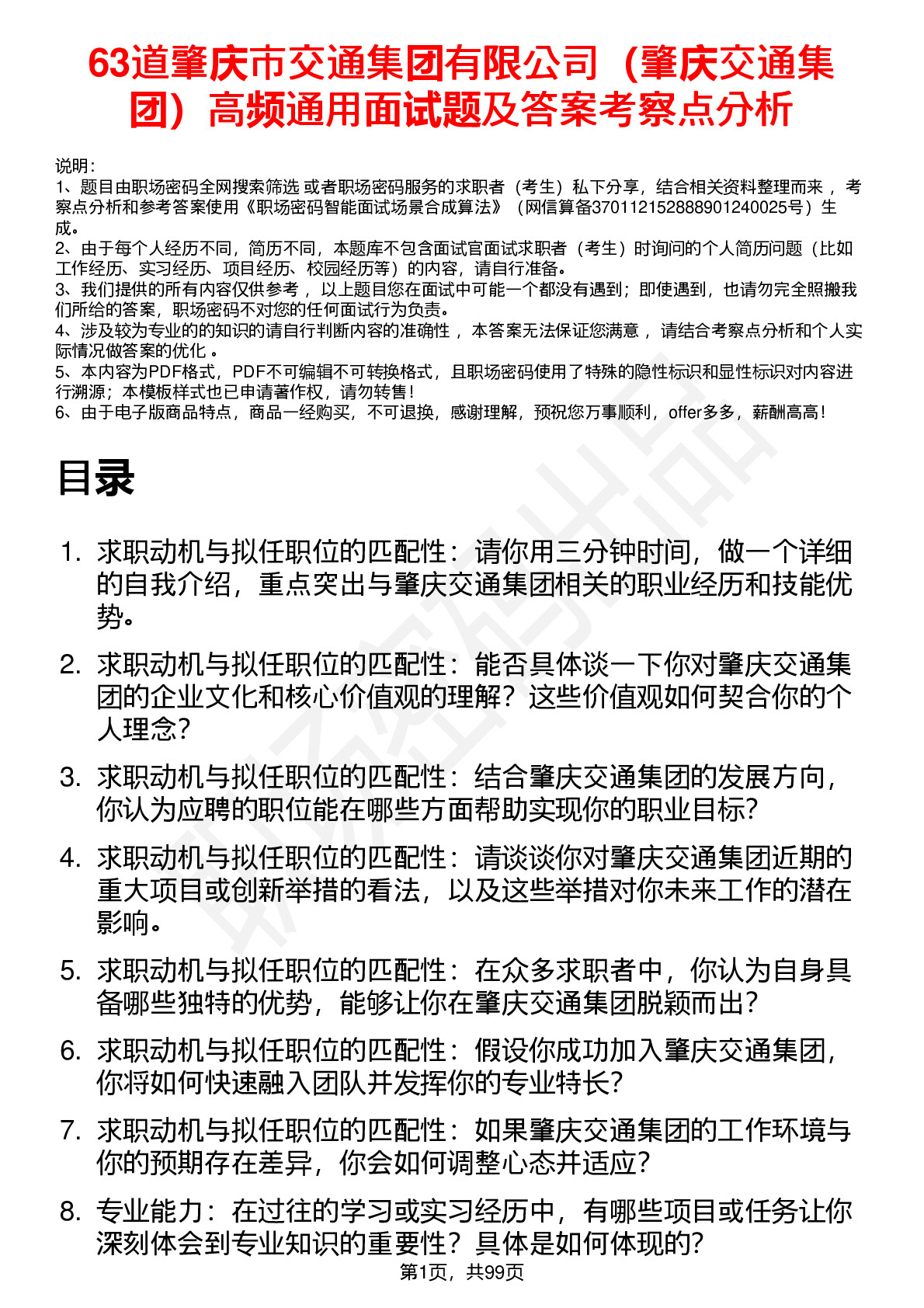 63道肇庆市交通集团有限公司（肇庆交通集团）高频通用面试题及答案考察点分析

说明：
1、题目由职场密码全网搜索筛选 或者职场密码服务的求职者（考生）私下分享，结合相关资料整理而来 ，考察点分析和参考答案使用《职场密码智能面试场景合成算法》（网信算备370112152888901240025号）生成。
2、由于每个人经历不同，简历不同，本题库不包含面试官面试求职者（考生）时询问的个人简历问题（比如工作经历、实习经历、项目经历、校园经历等）的内容，请自行准备。
3、我们提供的所有内容仅供参考 ，以上题目您在面试中可能一个都没有遇到；即使遇到，也请勿完全照搬我们所给的答案，职场密码不对您的任何面试行为负责。
4、涉及较为专业的的知识的请自行判断内容的准确性 ，本答案无法保证您满意 ，请结合考察点分析和个人实际情况做答案的优化 。
5、本内容为PDF格式，PDF不可编辑不可转换格式，且职场密码使用了特殊的隐性标识和显性标识对内容进行溯源；本模板样式也已申请著作权，请勿转售！
6、由于电子版商品特点，商品一经购买，不可退换，感谢理解，预祝您万事顺利，offer多多，薪酬高高！

目录

1. 求职动机与拟任职位的匹配性：请你用三分钟时间，做一个详细的自我介绍，重点突出与肇庆交通集团相关的职业经历和技能优势。
2. 求职动机与拟任职位的匹配性：能否具体谈一下你对肇庆交通集团的企业文化和核心价值观的理解？这些价值观如何契合你的个人理念？
3. 求职动机与拟任职位的匹配性：结合肇庆交通集团的发展方向，你认为应聘的职位能在哪些方面帮助实现你的职业目标？
4. 求职动机与拟任职位的匹配性：请谈谈你对肇庆交通集团近期的重大项目或创新举措的看法，以及这些举措对你未来工作的潜在影响。
5. 求职动机与拟任职位的匹配性：在众多求职者中，你认为自身具备哪些独特的优势，能够让你在肇庆交通集团脱颖而出？
6. 求职动机与拟任职位的匹配性：假设你成功加入肇庆交通集团，你将如何快速融入团队并发挥你的专业特长？
7. 求职动机与拟任职位的匹配性：如果肇庆交通集团的工作环境与你的预期存在差异，你会如何调整心态并适应？
8. 专业能力：在过往的学习或实习经历中，有哪些项目或任务让你深刻体会到专业知识的重要性？具体是如何体现的？

第1页，共99页